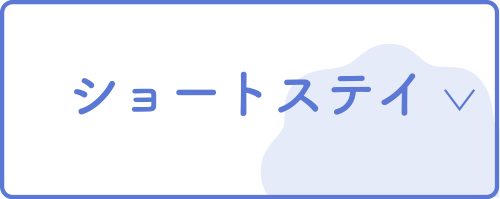 ショートステイ